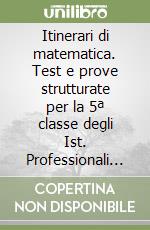 unilibro

Itinerari di matematica. Test e prove strutturate per la 5ª classe degli Ist. Professionali...

COPERTINA NON DISPONIBILE